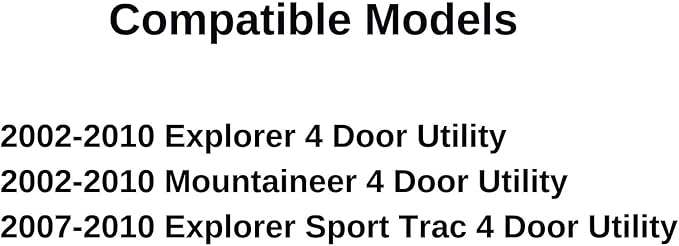 Compatible Models

2002-2010 Explorer 4 Door Utility
2002-2010 Mountaineer 4 Door Utility
2007-2010 Explorer Sport Trac 4 Door Utility